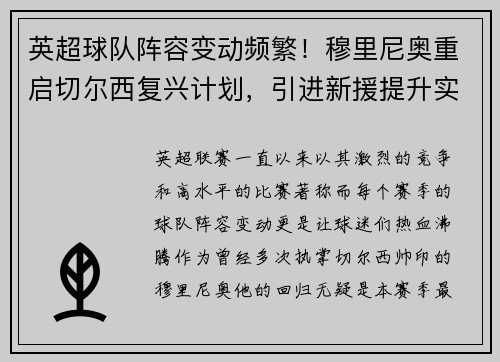 英超球队阵容变动频繁！穆里尼奥重启切尔西复兴计划，引进新援提升实

英超联赛一直以来以其激烈的竞争和高水平的比赛著称而每个赛季的球队阵容变动更是让球迷们热血沸腾作为曾经多次执掌切尔西帅印的穆里尼奥他的回归无疑是本赛季最